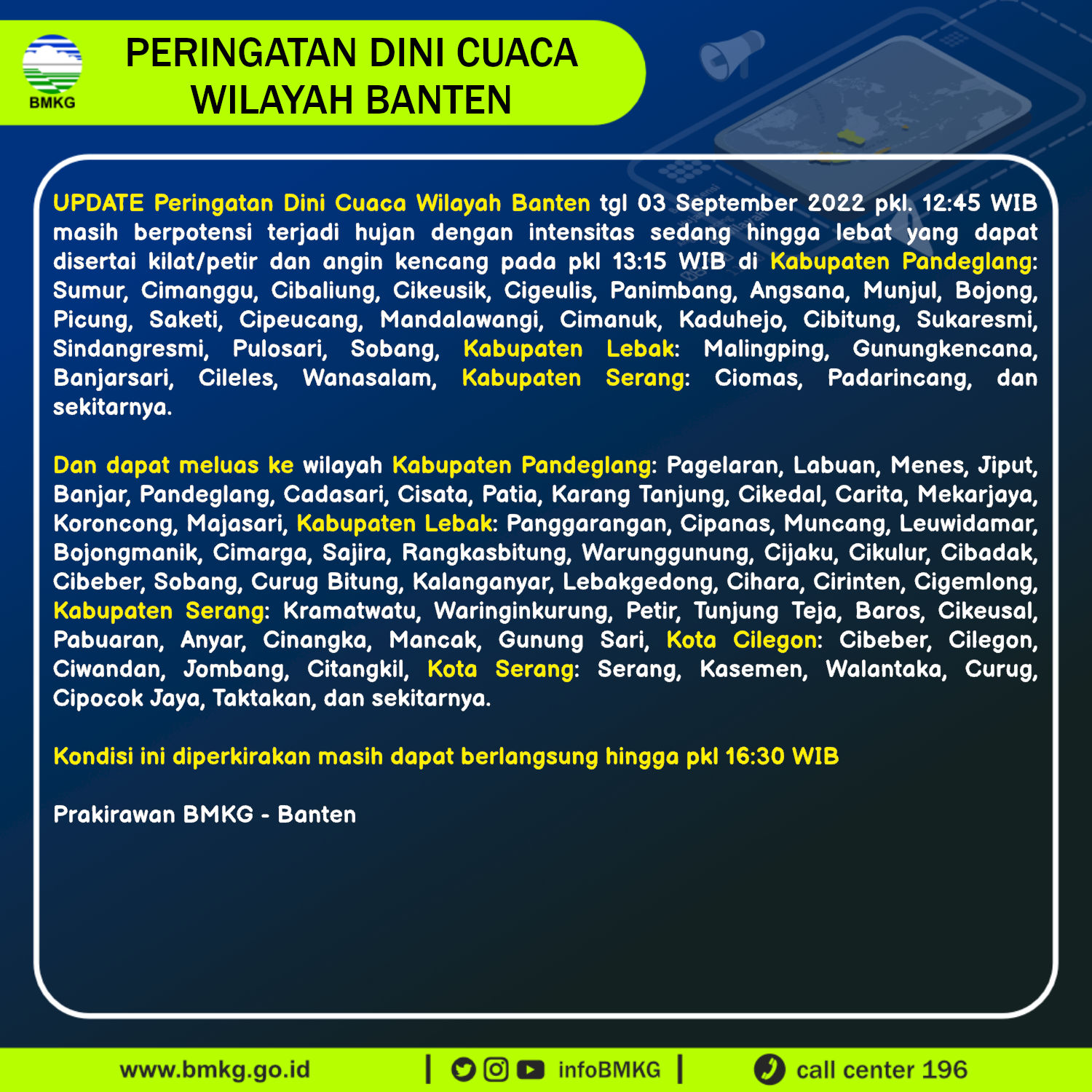 BMKG

PERINGATAN DINI CUACA WILAYAH BANTEN

UPDATE Peringatan Dini Cuaca Wilayah Banten tgl 03 September 2022 pkl. 12:45 WIB masih berpotensi terjadi hujan dengan intensitas sedang hingga lebat yang dapat disertai kilat/petir dan angin kencang pada pkl 13:15 WIB di Kabupaten Pandeglang: Sumur, Cimanggu, Cibaliung, Cikeusik, Cigeulis, Panimbang, Angsana, Munjul, Bojong, Picung, Saketi, Cipeucang, Mandalawangi, Cimanuk, Kaduhejo, Cibitung, Sukaresmi, Sindangresmi, Pulosari, Sobang, Kabupaten Lebak: Malingping, Gunungkencana, Banjarsari, Cileles, Wanasalam, Kabupaten Serang: Ciomas, Padarincang, dan sekitarnya.

Dan dapat meluas ke wilayah Kabupaten Pandeglang: Pagelaran, Labuan, Menes, Jiput, Banjar, Pandeglang, Cadasari, Cisata, Patia, Karang Tanjung, Cikedal, Carita, Mekarjaya, Koroncong, Majasari, Kabupaten Lebak: Panggarangan, Cipanas, Muncang, Leuwidamar, Bojongmanik, Cimarga, Sajira, Rangkasbitung, Warunggunung, Cijaku, Cikulur, Cibadak, Cibeber, Sobang, Curug Bitung, Kalanganyar, Lebakgedong, Cihara, Cirinten, Cigemlong, Kabupaten Serang: Kramatwatu, Waringinkurung, Petir, Tunjung Teja, Baros, Cikeusal, Pabuaran, Anyar, Cinangka, Mancak, Gunung Sari, Kota Cilegon: Cibeber, Cilegon, Ciwandan, Jombang, Citangkil, Kota Serang: Serang, Kasemen, Walantaka, Curug, Cipocok Jaya, Taktakan, dan sekitarnya.

Kondisi ini diperkirakan masih dapat berlangsung hingga pkl 16:30 WIB

Prakirawan BMKG - Banten

www.bmkg.go.id | infoBMKG | call center 196